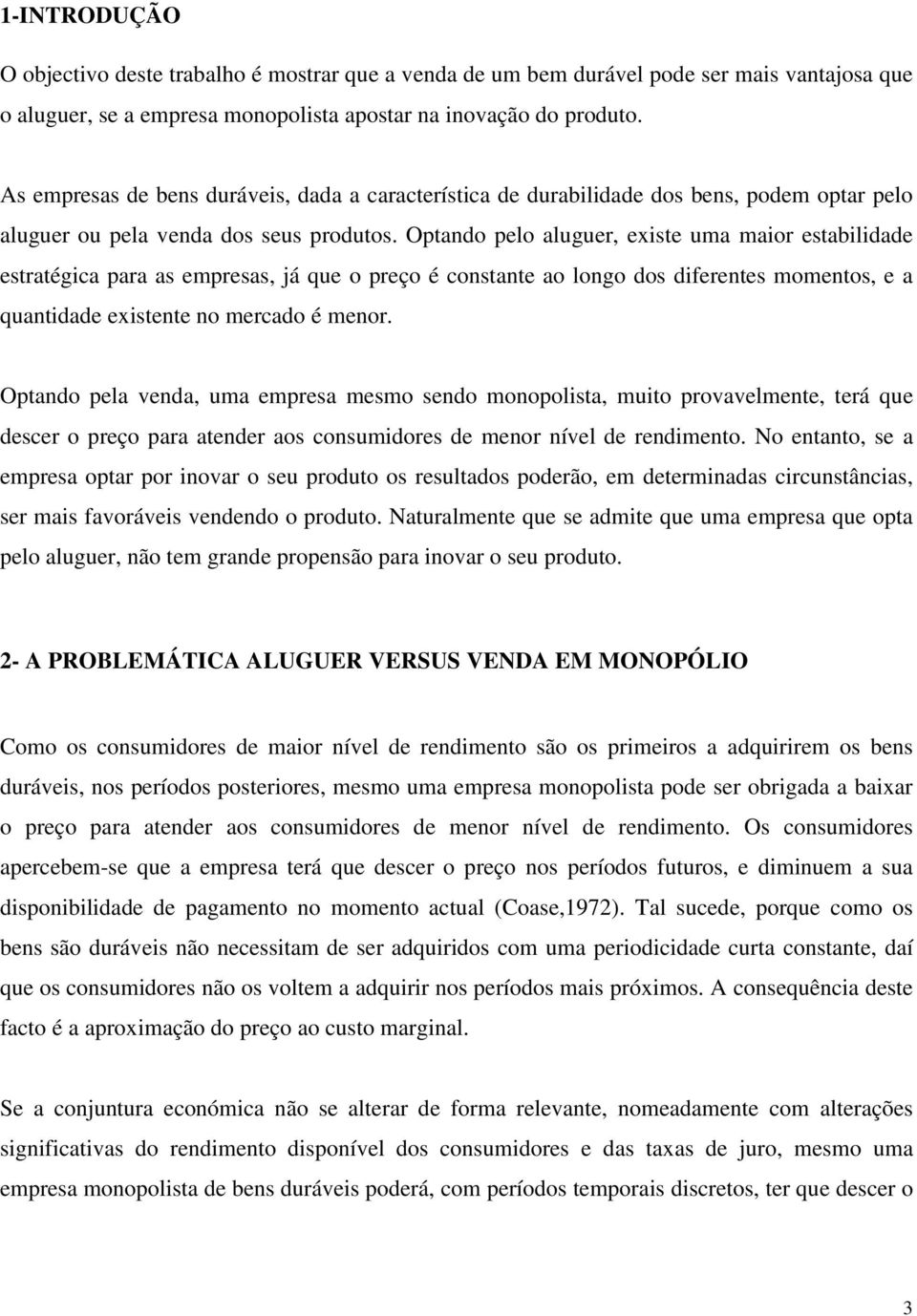 1-INTRODUÇÃO

O objectivo deste trabalho é mostrar que a venda de um bem durável pode ser mais vantajosa que o aluguer, se a empresa monopolista apostar na inovação do produto.

As empresas de bens duráveis, dada a característica de durabilidade dos bens, podem optar pelo aluguer ou pela venda dos seus produtos. Optando pelo aluguer, existe uma maior estabilidade estratégica para as empresas, já que o preço é constante ao longo dos diferentes momentos, e a quantidade existente no mercado é menor.

Optando pela venda, uma empresa mesmo sendo monopolista, muito provavelmente, terá que descer o preço para atender aos consumidores de menor nível de rendimento. No entanto, se a empresa optar por inovar o seu produto os resultados poderão, em determinadas circunstâncias, ser mais favoráveis vendendo o produto. Naturalmente que se admite que uma empresa que opta pelo aluguer, não tem grande propensão para inovar o seu produto.

2- A PROBLEMÁTICA ALUGUER VERSUS VENDA EM MONOPÓLIO

Como os consumidores de maior nível de rendimento são os primeiros a adquirirem os bens duráveis, nos períodos posteriores, mesmo uma empresa monopolista pode ser obrigada a baixar o preço para atender aos consumidores de menor nível de rendimento. Os consumidores apercebem-se que a empresa terá que descer o preço nos períodos futuros, e diminuem a sua disponibilidade de pagamento no momento actual (Coase,1972). Tal sucede, porque como os bens são duráveis não necessitam de ser adquiridos com uma periodicidade curta constante, daí que os consumidores não os voltem a adquirir nos períodos mais próximos. A consequência deste facto é a aproximação do preço ao custo marginal.

Se a conjuntura económica não se alterar de forma relevante, nomeadamente com alterações significativas do rendimento disponível dos consumidores e das taxas de juro, mesmo uma empresa monopolista de bens duráveis poderá, com períodos temporais discretos, ter que descer o

3